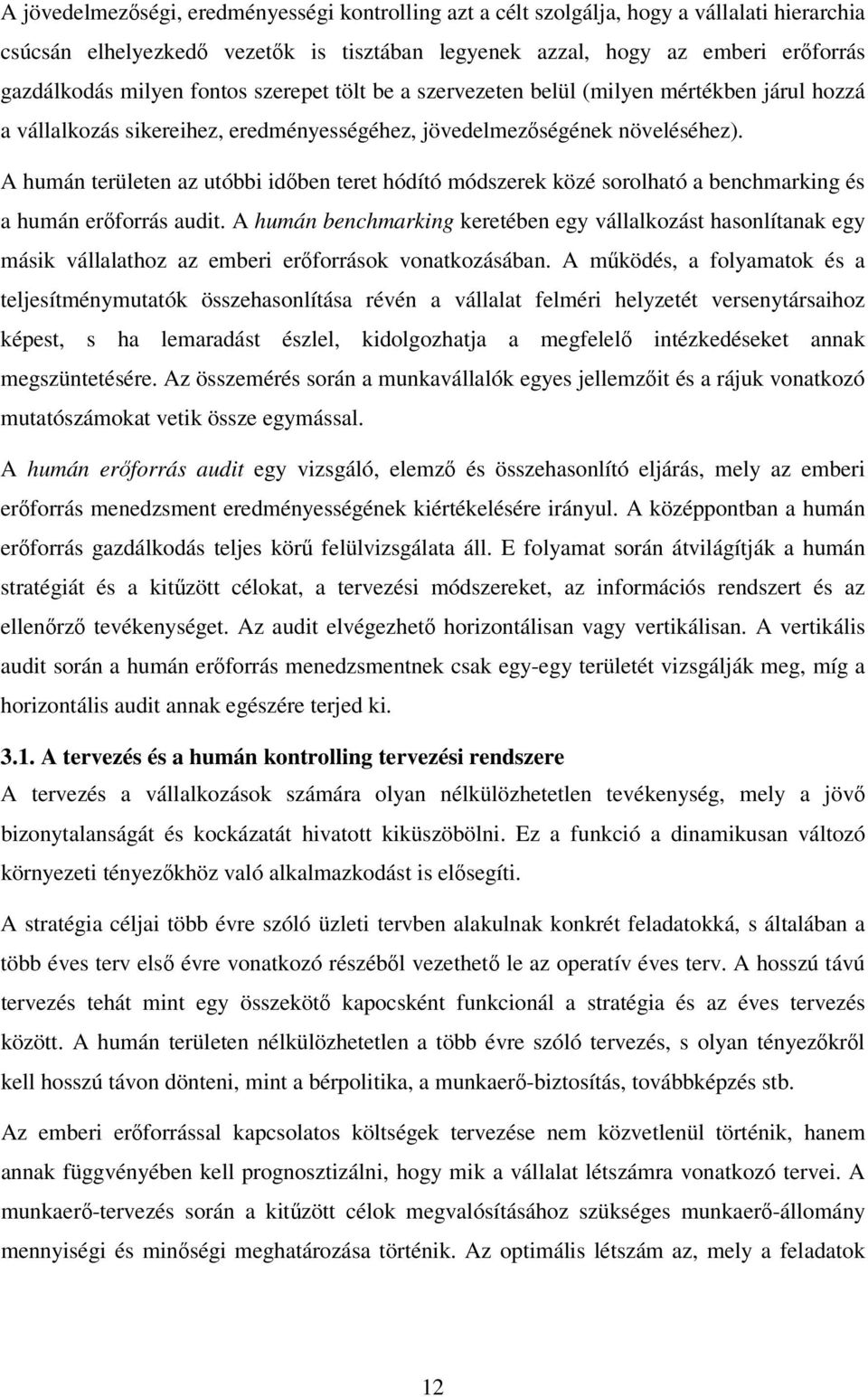 A jövedelmezőségi, eredményességi kontrolling azt a célt szolgálja, hogy a vállalati hierarchia csúcsán elhelyezkedő vezetők is tisztában legyenek azzal, hogy az emberi erőforrás gazdálkodás milyen fontos szerepet tölt be a szervezeten belül (milyen mértékben járul hozzá a vállalkozás sikereihez, eredményességéhez, jövedelmezőségének növeléséhez).

A humán területen az utóbbi időben teret hódító módszerek közé sorolható a benchmarking és a humán erőforrás audit. A humán benchmarking keretében egy vállalkozást hasonlítanak egy másik vállalathoz az emberi erőforrások vonatkozásában. A működés, a folyamatok és a teljesítménymutatók összehasonlítása révén a vállalat felméri helyzetét versenytársaihoz képest, s ha lemaradást észlel, kidolgozhatja a megfelelő intézkedéseket annak megszüntetésére. Az összemérés során a munkavállalók egyes jellemzőit és a rájuk vonatkozó mutatószámokat vetik össze egymással.

A humán erőforrás audit egy vizsgáló, elemző és összehasonlító eljárás, mely az emberi erőforrás menedzsment eredményességének kiértékelésére irányul. A középpontban a humán erőforrás gazdálkodás teljes körű felülvizsgálata áll. E folyamat során átvilágítják a humán stratégiát és a kitűzött célokat, a tervezési módszereket, az információs rendszert és az ellenőrző tevékenységet. Az audit elvégezhető horizontálisan vagy vertikálisan. A vertikális audit során a humán erőforrás menedzsmentnek csak egy-egy területét vizsgálják meg, míg a horizontális audit annak egészére terjed ki.

3.1. A tervezés és a humán kontrolling tervezési rendszere

A tervezés a vállalkozások számára olyan nélkülözhetetlen tevékenység, mely a jövő bizonytalanságát és kockázatát hivatott kiküszöbölni. Ez a funkció a dinamikusan változó környezeti tényezőkhöz való alkalmazkodást is elősegíti.

A stratégia céljai több évre szóló üzleti tervben alakulnak konkrét feladatokká, s általában a több éves terv első évre vonatkozó részéből vezethető le az operatív éves terv. A hosszú távú tervezés tehát mint egy összekötő kapocsként funkcionál a stratégia és az éves tervezés között. A humán területen nélkülözhetetlen a több évre szóló tervezés, s olyan tényezőkről kell hosszú távon dönteni, mint a bérpolitika, a munkaerő-biztosítás, továbbképzés stb.

Az emberi erőforrással kapcsolatos költségek tervezése nem közvetlenül történik, hanem annak függvényében kell prognosztizálni, hogy mik a vállalat létszámra vonatkozó tervei. A munkaerő-tervezés során a kitűzött célok megvalósításához szükséges munkaerő-állomány mennyiségi és minőségi meghatározása történik. Az optimális létszám az, mely a feladatok

12